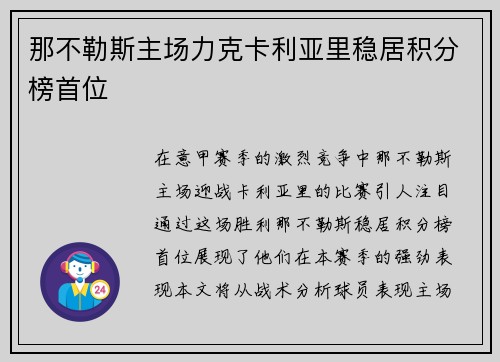 那不勒斯主场力克卡利亚里稳居积分榜首位

在意甲赛季的激烈竞争中那不勒斯主场迎战卡利亚里的比赛引人注目通过这场胜利那不勒斯稳居积分榜首位展现了他们在本赛季的强劲表现本文将从战术分析球员表现主场

24